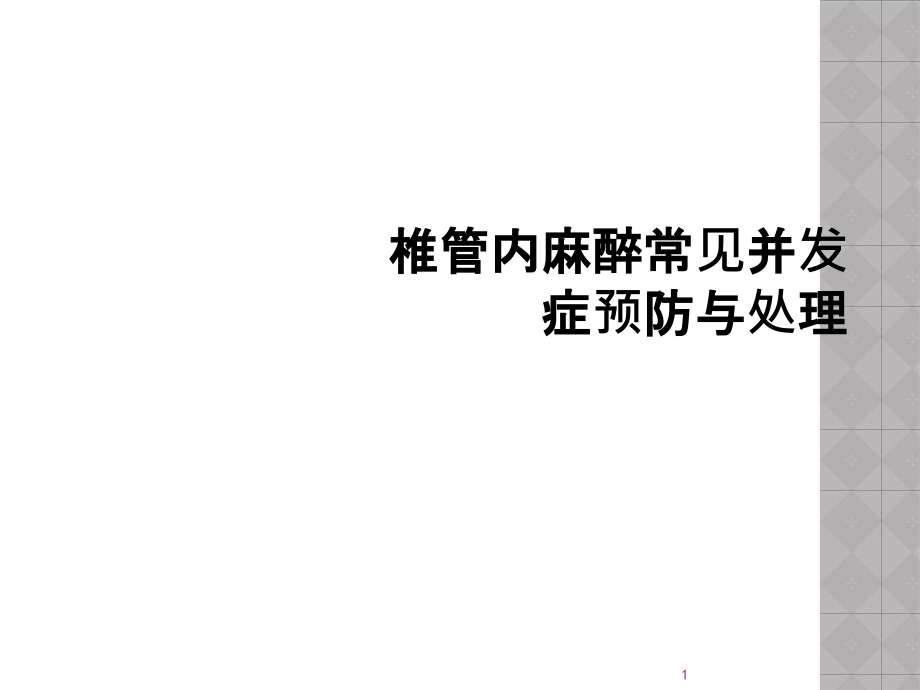 椎管内麻醉常见并发症预防与处理

1